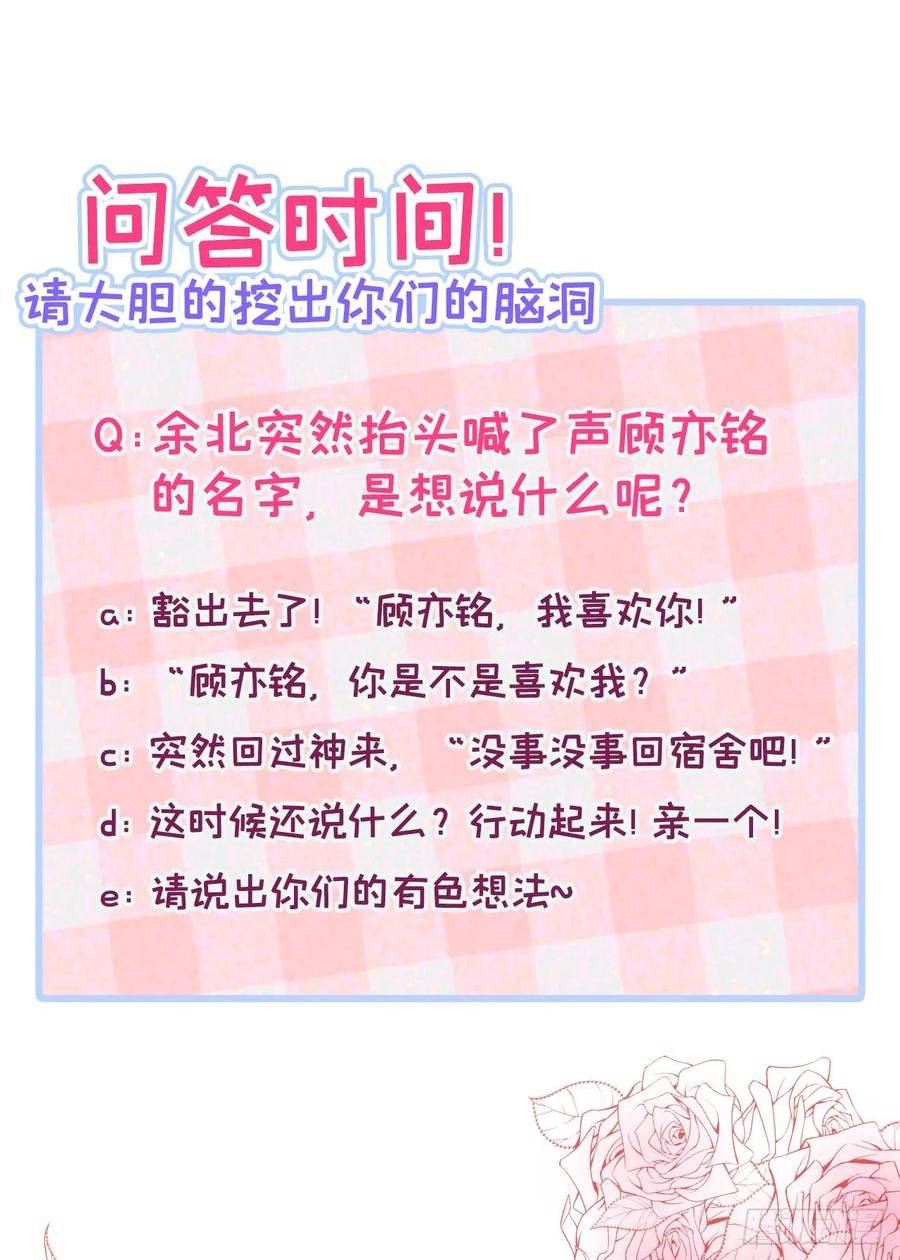 问答时间!
请大胆的挖出你们的脑洞

Q:余北突然抬头喊了声顾亦铭的名字，是想说什么呢？

a:豁出去了！“顾亦铭，我喜欢你！”

b:“顾亦铭，你是不是喜欢我？”

c:突然回过神来，“没事没事回宿舍吧！”

d:这时候还说什么？行动起来！亲一个！

e:请说出你们的有色想法~